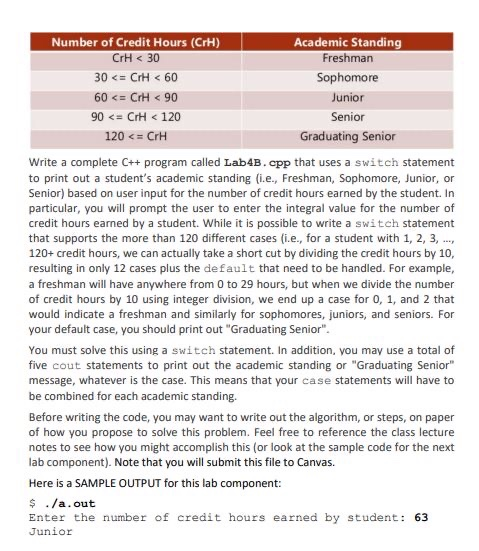 | Number of Credit Hours (CrH) | Academic Standing |
|---|---|
| CrH < 30 | Freshman |
| 30 <= CrH < 60 | Sophomore |
| 60 <= CrH < 90 | Junior |
| 90 <= CrH < 120 | Senior |
| 120 <= CrH | Graduating Senior |

Write a complete C++ program called Lab4B.cpp that uses a switch statement to print out a student's academic standing (i.e., Freshman, Sophomore, Junior, or Senior) based on user input for the number of credit hours earned by the student. In particular, you will prompt the user to enter the integral value for the number of credit hours earned by a student. While it is possible to write a switch statement that supports the more than 120 different cases (i.e., for a student with 1, 2, 3, ..., 120+ credit hours, we can actually take a short cut by dividing the credit hours by 10, resulting in only 12 cases plus the default that need to be handled. For example, a freshman will have anywhere from 0 to 29 hours, but when we divide the number of credit hours by 10 using integer division, we end up a case for 0, 1, and 2 that would indicate a freshman and similarly for sophomores, juniors, and seniors. For your default case, you should print out "Graduating Senior".

You must solve this using a switch statement. In addition, you may use a total of five cout statements to print out the academic standing or "Graduating Senior" message, whatever is the case. This means that your case statements will have to be combined for each academic standing.

Before writing the code, you may want to write out the algorithm, or steps, on paper of how you propose to solve this problem. Feel free to reference the class lecture notes to see how you might accomplish this (or look at the sample code for the next lab component). Note that you will submit this file to Canvas.

Here is a SAMPLE OUTPUT for this lab component:

$ ./a.out
Enter the number of credit hours earned by student: 63
Junior